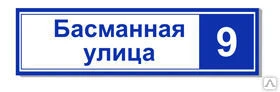 Басманная улица

9